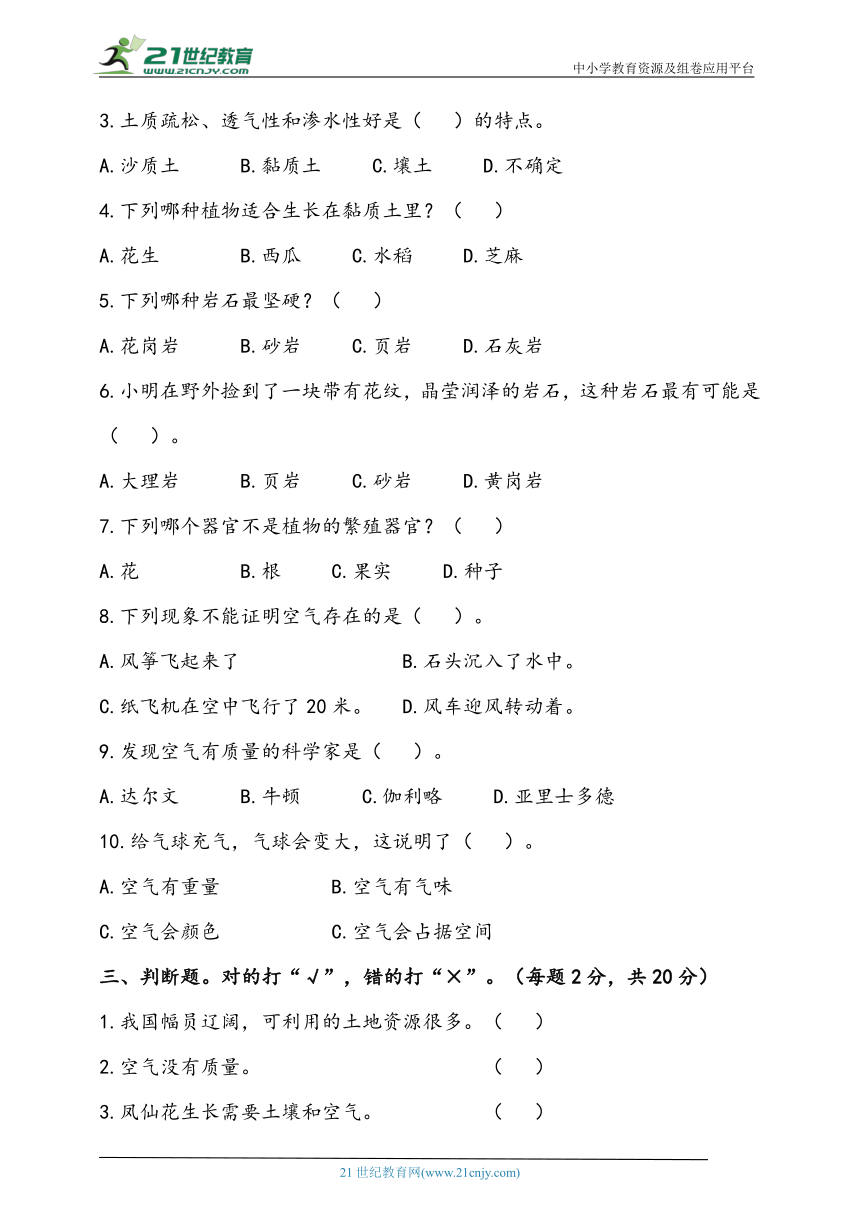 21世纪教育
www.21cnjy.com
中小学教育资源及组卷应用平台

3.土质疏松、透气性和渗水性好是（ ）的特点。

A.沙质土 B.黏质土 C.壤土 D.不确定

4.下列哪种植物适合生长在黏质土里？（ ）

A.花生 B.西瓜 C.水稻 D.芝麻

5.下列哪种岩石最坚硬？（ ）

A.花岗岩 B.砂岩 C.页岩 D.石灰岩

6.小明在野外捡到了一块带有花纹，晶莹润泽的岩石，这种岩石最有可能是（ ）。

A.大理岩 B.页岩 C.砂岩 D.黄岗岩

7.下列哪个器官不是植物的繁殖器官？（ ）

A.花 B.根 C.果实 D.种子

8.下列现象不能证明空气存在的是（ ）。

A.风筝飞起来了 B.石头沉入了水中。

C.纸飞机在空中飞行了 20 米。 D.风车迎风转动着。

9.发现空气有质量的科学家是（ ）。

A.达尔文 B.牛顿 C.伽利略 D.亚里士多德

10.给气球充气，气球会变大，这说明了（ ）。

A.空气有重量 B.空气有气味

C.空气会颜色 C.空气会占据空间

三、判断题。对的打“√”，错的打“×”。（每题 2 分，共 20 分）

1.我国幅员辽阔，可利用的土地资源很多。（ ）

2.空气没有质量。 （ ）

3.凤仙花生长需要土壤和空气。 （ ）

21 世纪教育网(www.21cnjy.com)